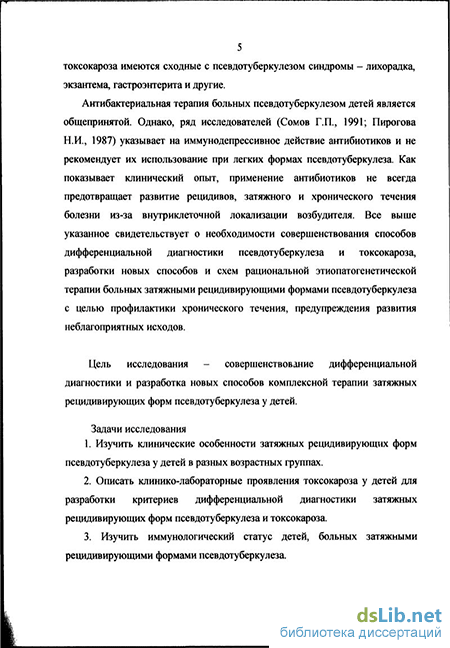 5

токсокароза имеются сходные с псевдотуберкулезом синдромы – лихорадка, экзантема, гастроэнтерита и другие.

Антибактериальная терапия больных псевдотуберкулезом детей является общепринятой. Однако, ряд исследователей (Сомов Г.П., 1991; Пирогова Н.И., 1987) указывает на иммунодепрессивное действие антибиотиков и не рекомендует их использование при легких формах псевдотуберкулеза. Как показывает клинический опыт, применение антибиотиков не всегда предотвращает развитие рецидивов, затяжного и хронического течения болезни из-за внутриклеточной локализации возбудителя. Все выше указанное свидетельствует о необходимости совершенствования способов дифференциальной диагностики псевдотуберкулеза и токсокароза, разработки новых способов и схем рациональной этиопатогенетической терапии больных затяжными рецидивирующими формами псевдотуберкулеза с целью профилактики хронического течения, предупреждения развития неблагоприятных исходов.

Цель исследования – совершенствование дифференциальной диагностики и разработка новых способов комплексной терапии затяжных рецидивирующих форм псевдотуберкулеза у детей.

Задачи исследования

1. Изучить клинические особенности затяжных рецидивирующих форм псевдотуберкулеза у детей в разных возрастных группах.

2. Описать клинико-лабораторные проявления токсокароза у детей для разработки критериев дифференциальной диагностики затяжных рецидивирующих форм псевдотуберкулеза и токсокароза.

3. Изучить иммунологический статус детей, больных затяжными рецидивирующими формами псевдотуберкулеза.

dsLib.net
библиотека диссертаций